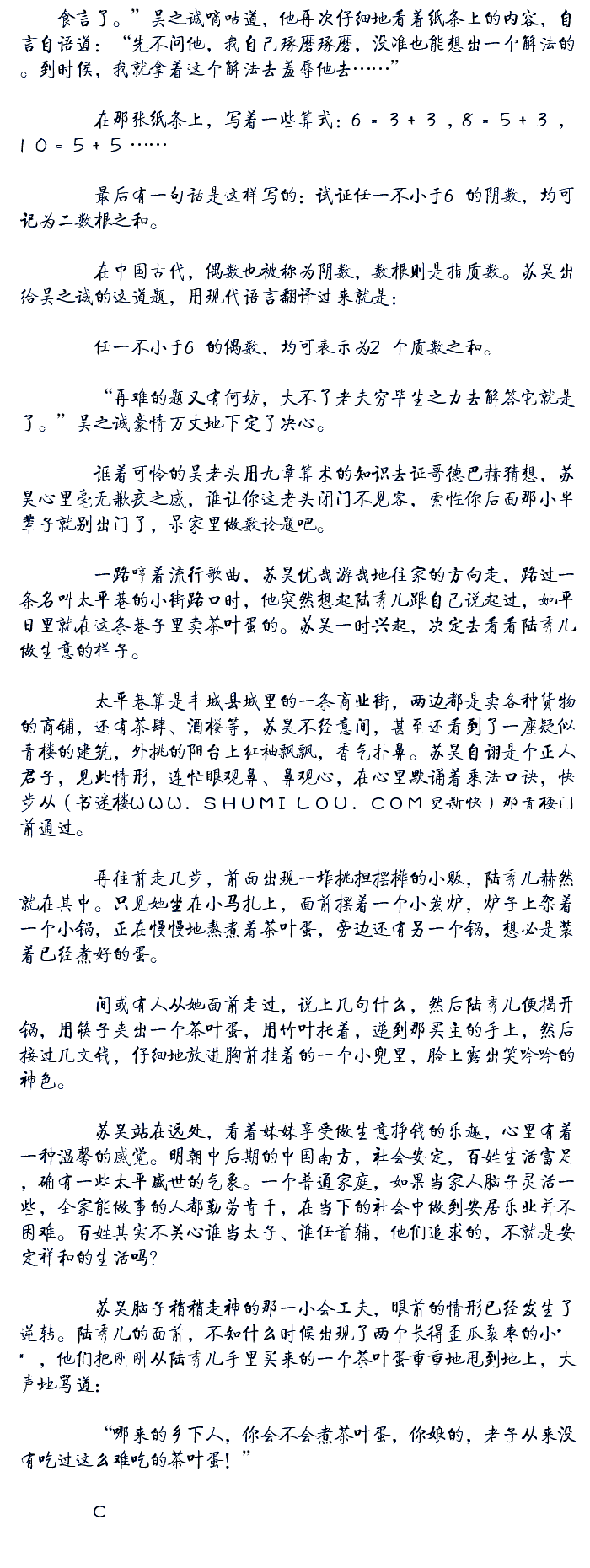 食言了。”吴之诚嘀咕道，他再次仔细地看着纸条上的内容，自言自语道：“先不问他，我自己琢磨琢磨，没准也能想出一个解法的。到时候，我就拿着这个解法去羞辱他去……”

在那张纸条上，写着一些算式：6＝3＋3，8＝5＋3，10＝5＋5……

最后有一句话是这样写的：试证任一不小于6 的阴数，均可记为二数根之和。

在中国古代，偶数也被称为阴数，数根则是指质数。苏昊出给吴之诚的这道题，用现代语言翻译过来就是：

任一不小于6 的偶数，均可表示为2 个质数之和。

“再难的题又有何妨，大不了老夫穷毕生之力去解答它就是了。”吴之诚豪情万丈地下定了决心。

诓着可怜的吴老头用九章算术的知识去证哥德巴赫猜想，苏昊心里毫无歉疚之感，谁让你这老头闭门不见客，索性你后面那小半辈子就别出门了，呆家里做数论题吧。

一路哼着流行歌曲，苏昊优哉游哉地往家的方向走，路过一条名叫太平巷的小街路口时，他突然想起陆秀儿跟自己说起过，她平日里就在这条巷子里卖茶叶蛋的。苏昊一时兴起，决定去看看陆秀儿做生意的样子。

太平巷算是丰城县城里的一条商业街，两边都是卖各种货物的商铺，还有茶肆、酒楼等，苏昊不经意间，甚至还看到了一座疑似青楼的建筑，外挑的阳台上红袖飘飘，香气扑鼻。苏昊自诩是个正人君子，见此情形，连忙眼观鼻、鼻观心，在心里默诵着乘法口诀，快步从（书迷楼WWW．SHUMILOU．COM更新快）那青楼门前通过。

再往前走几步，前面出现一堆挑担摆摊的小贩，陆秀儿赫然就在其中。只见她坐在小马扎上，面前摆着一个小炭炉，炉子上架着一个小锅，正在慢慢地熬煮着茶叶蛋，旁边还有另一个锅，想必是装着已经煮好的蛋。

间或有人从她面前走过，说上几句什么，然后陆秀儿便揭开锅，用筷子夹出一个茶叶蛋，用竹叶托着，递到那买主的手上，然后接过几文钱，仔细地放进胸前挂着的一个小兜里，脸上露出笑吟吟的神色。

苏昊站在远处，看着妹妹享受做生意挣钱的乐趣，心里有着一种温馨的感觉。明朝中后期的中国南方，社会安定，百姓生活富足，确有一些太平盛世的气象。一个普通家庭，如果当家人脑子灵活一些，全家能做事的人都勤劳肯干，在当下的社会中做到安居乐业并不困难。百姓其实不关心谁当太子、谁任首辅，他们追求的，不就是安定祥和的生活吗?

苏昊脑子稍稍走神的那一小会工夫，眼前的情形已经发生了逆转。陆秀儿的面前，不知什么时候出现了两个长得歪瓜裂枣的小**，他们把刚刚从陆秀儿手里买来的一个茶叶蛋重重地甩到地上，大声地骂道：

“哪来的乡下人，你会不会煮茶叶蛋，你娘的，老子从来没有吃过这么难吃的茶叶蛋！”

C